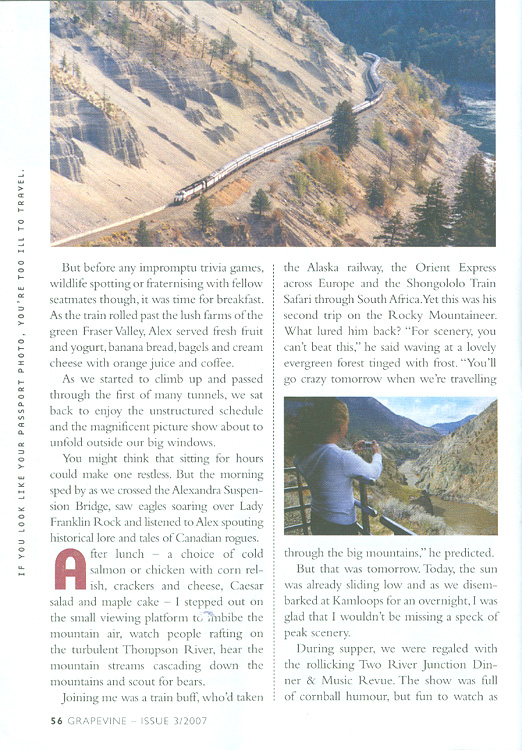 IF YOU LOOK LIKE YOUR PASSPORT PHOTO, YOU'RE TOO ILL TO TRAVEL.

But before any impromptu trivia games, wildlife spotting or fraternising with fellow seatmates though, it was time for breakfast. As the train rolled past the lush farms of the green Fraser Valley, Alex served fresh fruit and yogurt, banana bread, bagels and cream cheese with orange juice and coffee.

As we started to climb up and passed through the first of many tunnels, we sat back to enjoy the unstructured schedule and the magnificent picture show about to unfold outside our big windows.

You might think that sitting for hours could make one restless. But the morning sped by as we crossed the Alexandra Suspension Bridge, saw eagles soaring over Lady Franklin Rock and listened to Alex spouting historical lore and tales of Canadian rogues.

After lunch – a choice of cold salmon or chicken with corn relish, crackers and cheese, Caesar salad and maple cake – I stepped out on the small viewing platform to imbibe the mountain air, watch people rafting on the turbulent Thompson River, hear the mountain streams cascading down the mountains and scout for bears.

Joining me was a train buff, who'd taken the Alaska railway, the Orient Express across Europe and the Shongololo Train Safari through South Africa. Yet this was his second trip on the Rocky Mountaineer. What lured him back? "For scenery, you can't beat this," he said waving at a lovely evergreen forest tinged with frost. "You'll go crazy tomorrow when we're travelling through the big mountains," he predicted.

But that was tomorrow. Today, the sun was already sliding low and as we disembarked at Kamloops for an overnight, I was glad that I wouldn't be missing a speck of peak scenery.

During supper, we were regaled with the rollicking Two River Junction Dinner & Music Revue. The show was full of cornball humour, but fun to watch as

56 GRAPEVINE – ISSUE 3/2007